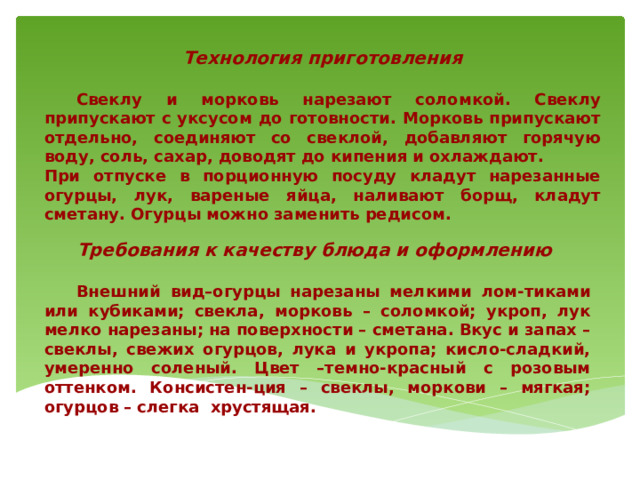 Технология приготовления

Свеклу и морковь нарезают соломкой. Свеклу припускают с уксусом до готовности. Морковь припускают отдельно, соединяют со свеклой, добавляют горячую воду, соль, сахар, доводят до кипения и охлаждают.
При отпуске в порционную посуду кладут нарезанные огурцы, лук, вареные яйца, наливают борщ, кладут сметану. Огурцы можно заменить редисом.

Требования к качеству блюда и оформлению

Внешний вид–огурцы нарезаны мелкими лом-тиками или кубиками; свекла, морковь – соломкой; укроп, лук мелко нарезаны; на поверхности – сметана. Вкус и запах – свеклы, свежих огурцов, лука и укропа; кисло-сладкий, умеренно соленый. Цвет –темно-красный с розовым оттенком. Консистен-ция – свеклы, моркови – мягкая; огурцов – слегка хрустящая.